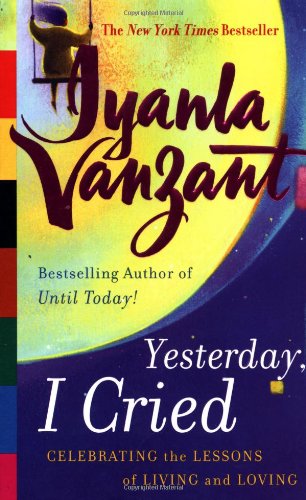 Copyrighted Material

The New York Times Bestseller

Iyanla Vanzant

Bestselling Author of
Until Today!

Yesterday,
I Cried

CELEBRATING the LESSONS
of LIVING and LOVING

Copyrighted Material